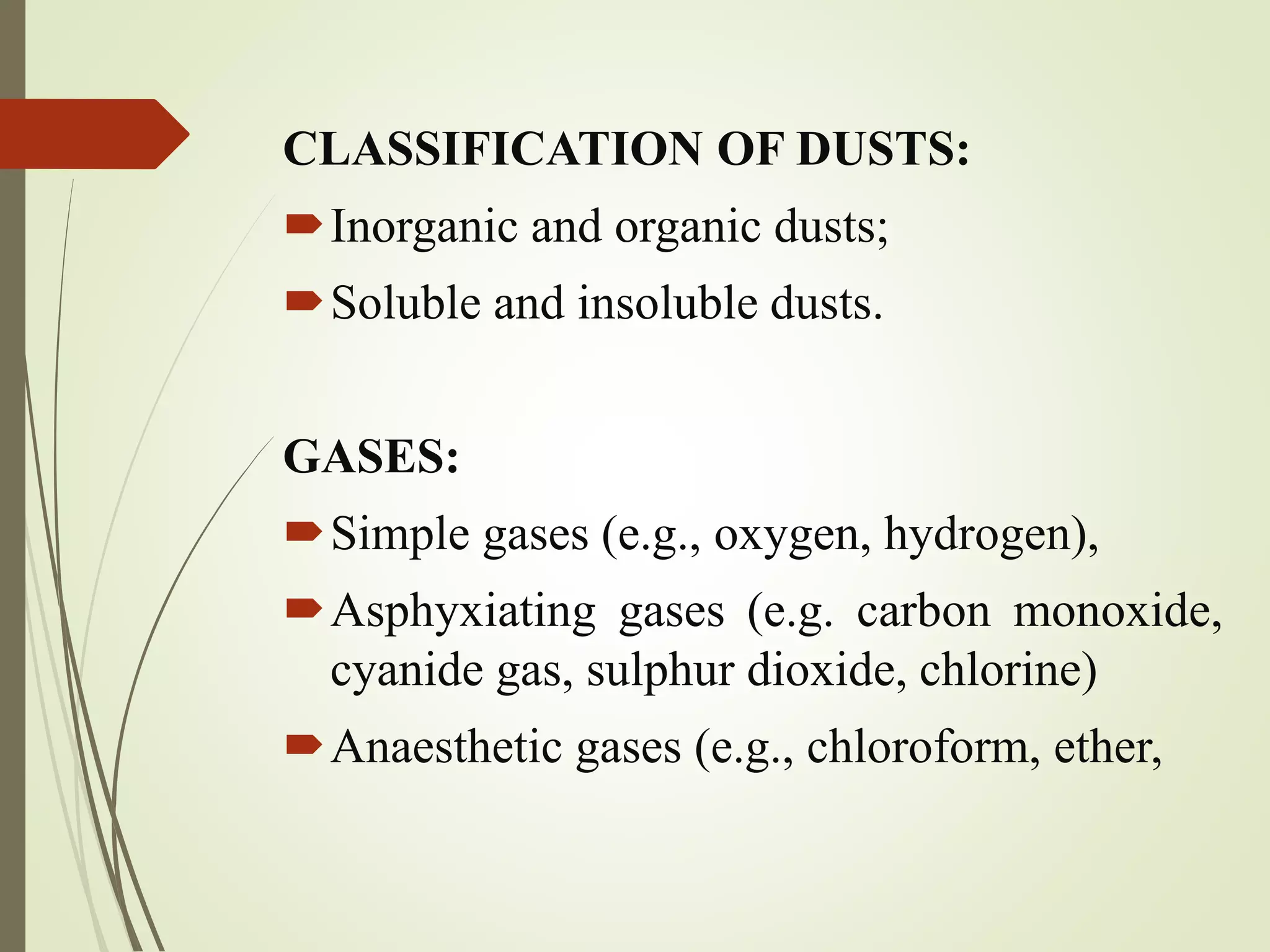 CLASSIFICATION OF DUSTS:

➨ Inorganic and organic dusts;

➨ Soluble and insoluble dusts.

GASES:

➨ Simple gases (e.g., oxygen, hydrogen),

➨ Asphyxiating gases (e.g. carbon monoxide, cyanide gas, sulphur dioxide, chlorine)

➨ Anaesthetic gases (e.g., chloroform, ether,